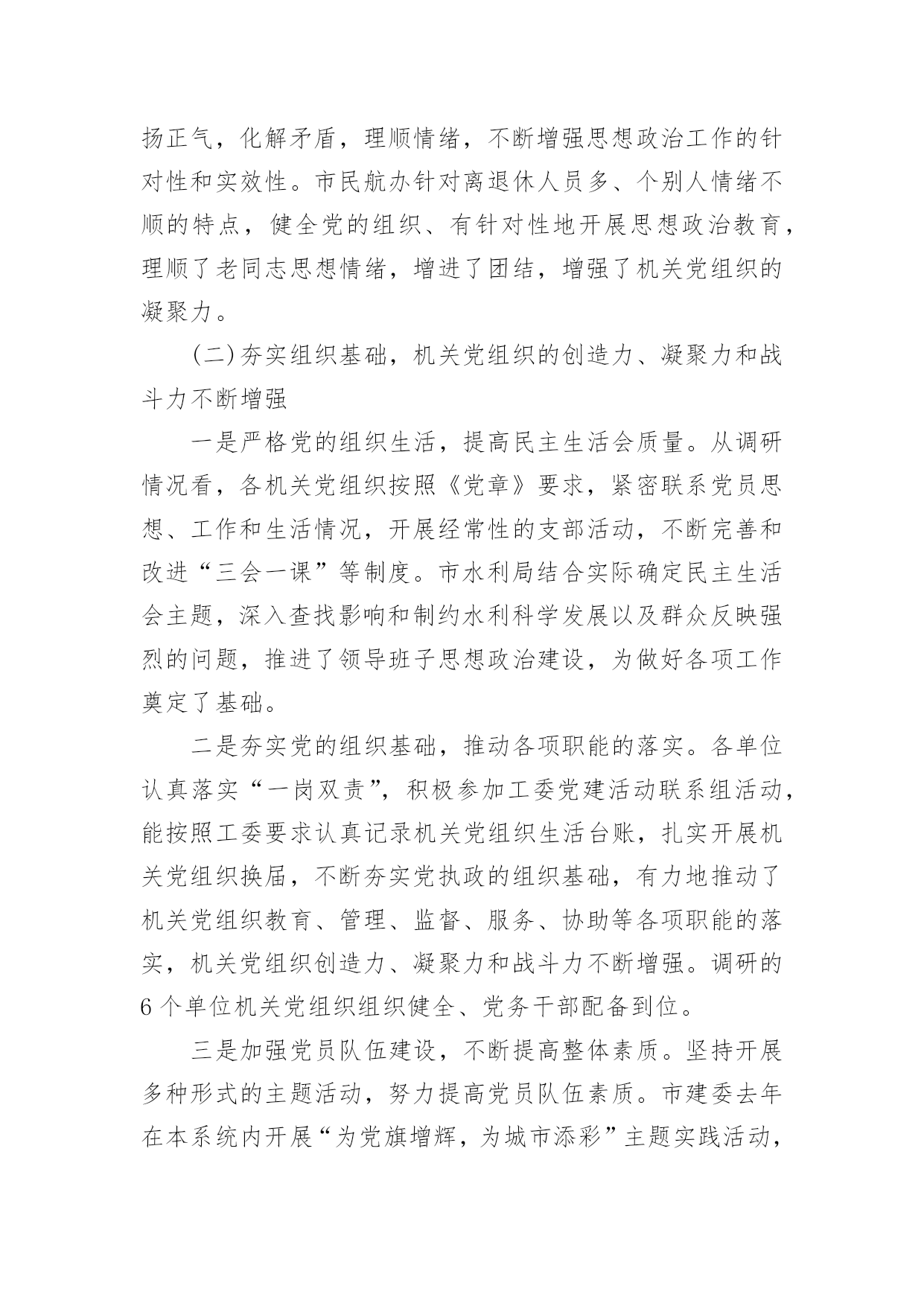 扬正气，化解矛盾，理顺情绪，不断增强思想政治工作的针对性和实效性。市民航办针对离退休人员多、个别人情绪不顺的特点，健全党的组织、有针对性地开展思想政治教育，理顺了老同志思想情绪，增进了团结，增强了机关党组织的凝聚力。

(二)夯实组织基础，机关党组织的创造力、凝聚力和战斗力不断增强

一是严格党的组织生活，提高民主生活会质量。从调研情况看，各机关党组织按照《党章》要求，紧密联系党员思想、工作和生活情况，开展经常性的支部活动，不断完善和改进“三会一课”等制度。市水利局结合实际确定民主生活会主题，深入查找影响和制约水利科学发展以及群众反映强烈的问题，推进了领导班子思想政治建设，为做好各项工作奠定了基础。

二是夯实党的组织基础，推动各项职能的落实。各单位认真落实“一岗双责”，积极参加工委党建活动联系组活动，能按照工委要求认真记录机关党组织生活台账，扎实开展机关党组织换届，不断夯实党执政的组织基础，有力地推动了机关党组织教育、管理、监督、服务、协助等各项职能的落实，机关党组织创造力、凝聚力和战斗力不断增强。调研的6个单位机关党组织组织健全、党务干部配备到位。

三是加强党员队伍建设，不断提高整体素质。坚持开展多种形式的主题活动，努力提高党员队伍素质。市建委去年在本系统内开展“为党旗增辉，为城市添彩”主题实践活动，